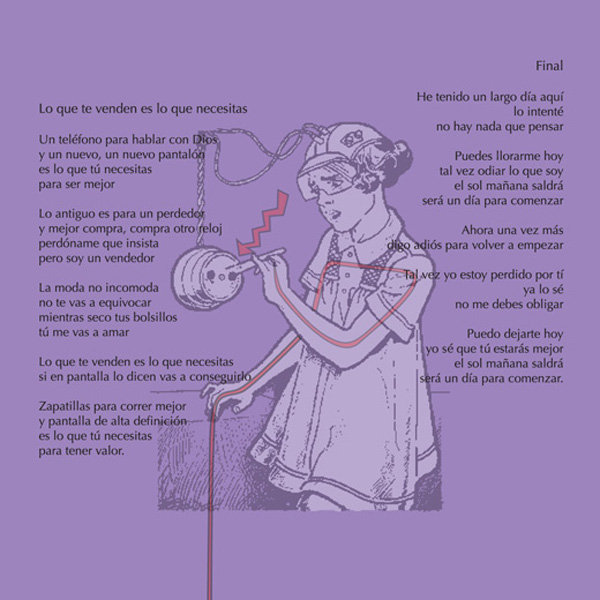 Lo que te venden es lo que necesitas

Un teléfono para hablar con Dios
y un nuevo, un nuevo pantalón
es lo que tú necesitas
para ser mejor

Lo antiguo es para un perdedor
y mejor compra, compra otro reloj
perdóname que insista
pero soy un vendedor

La moda no incomoda
no te vas a equivocar
mientras seco tus bolsillos
tú me vas a amar

Lo que te venden es lo que necesitas
si en pantalla lo dicen vas a conseguirlo

Zapatillas para correr mejor
y pantalla de alta definición
es lo que tú necesitas
para tener valor.

Final

He tenido un largo día aquí
lo intenté
no hay nada que pensar

Puedes llorarme hoy
tal vez odiar lo que soy
el sol mañana saldrá
será un día para comenzar

Ahora una vez más
digo adiós para volver a empezar

Tal vez yo estoy perdido por tí
ya lo sé
no me debes obligar

Puedo dejarte hoy
yo sé que tú estarás mejor
el sol mañana saldrá
será un día para comenzar.